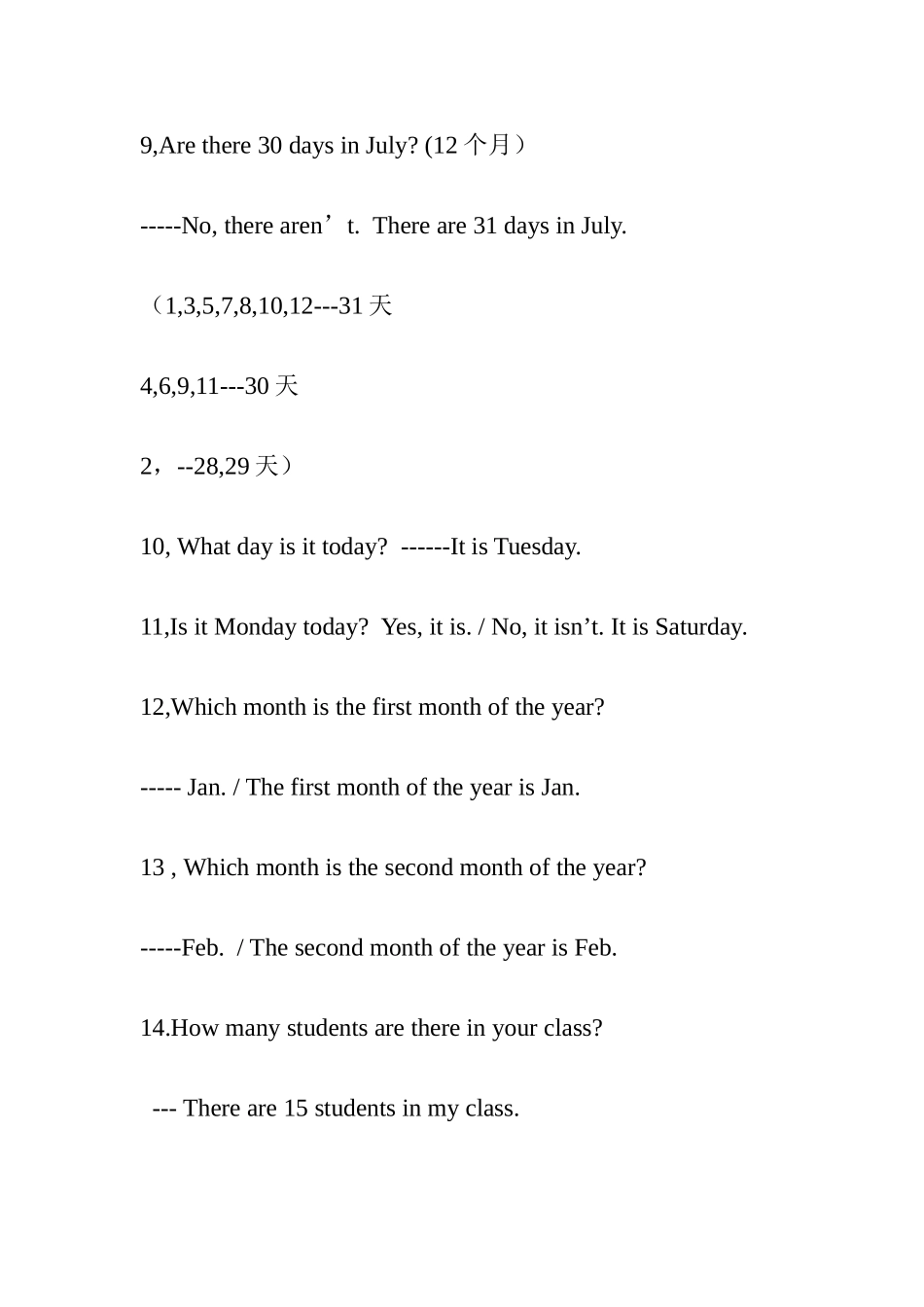 9,Are there 30 days in July? (12 个月）

-----No, there aren’t.  There are 31 days in July.

（1,3,5,7,8,10,12---31 天

4,6,9,11---30 天

2，--28,29 天）

10, What day is it today?  ------It is Tuesday.

11,Is it Monday today?  Yes, it is. / No, it isn’t. It is Saturday.

12,Which month is the first month of the year?

----- Jan. / The first month of the year is Jan.

13 , Which month is the second month of the year?

-----Feb.  / The second month of the year is Feb.

14.How many students are there in your class?

--- There are 15 students in my class.